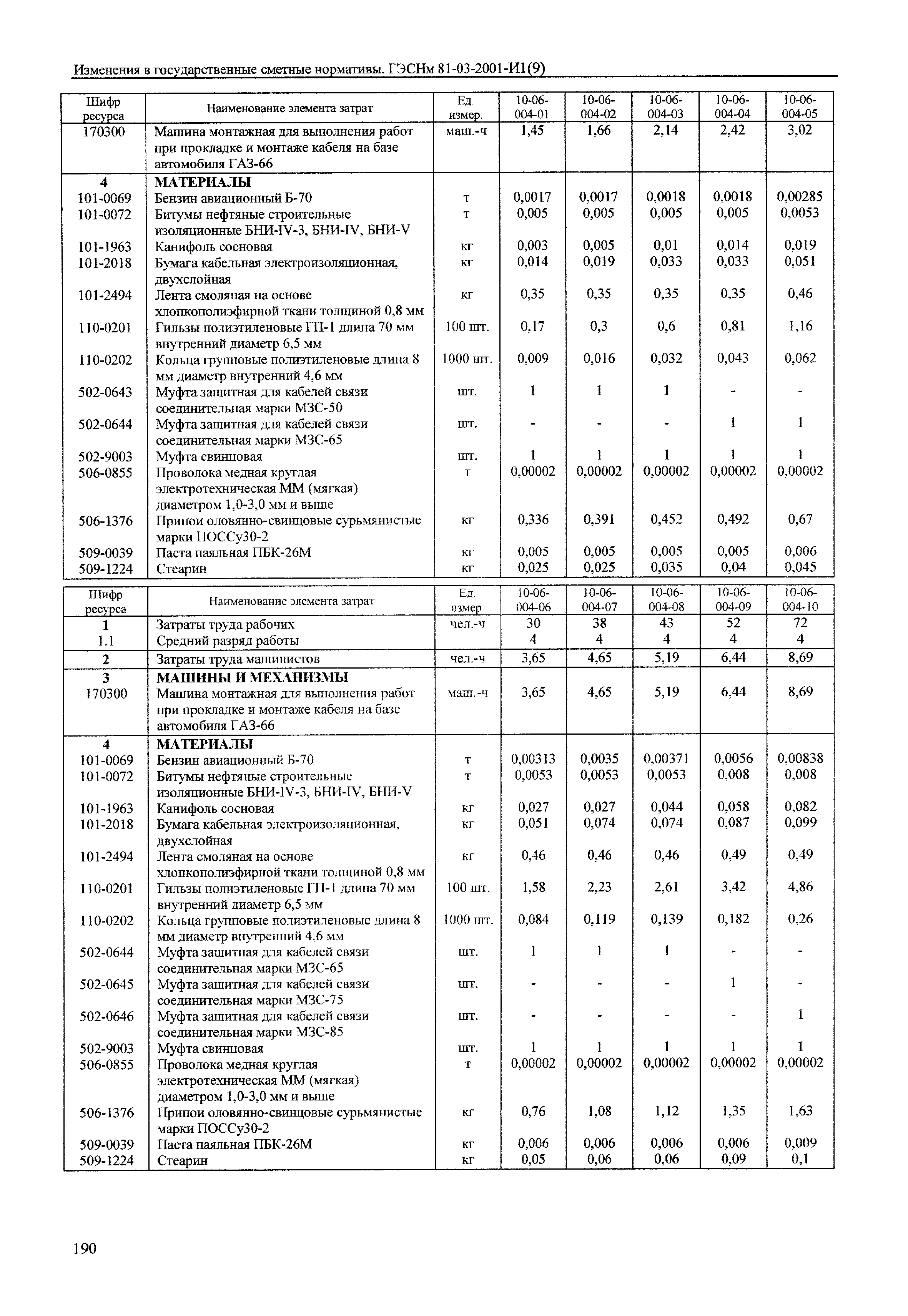 Изменения в государственные сметные нормативы. ГЭСНм 81-03-2001-И1(9)

| Шифр ресурса | Наименование элемента затрат | Ед. измер. | 10-06-004-01 | 10-06-004-02 | 10-06-004-03 | 10-06-004-04 | 10-06-004-05 |
|---|---|---|---|---|---|---|---|
| 170300 | Машина монтажная для выполнения работ при прокладке и монтаже кабеля на базе автомобиля ГАЗ-66 | маш.-ч | 1,45 | 1,66 | 2,14 | 2,42 | 3,02 |
| 4 | МАТЕРИАЛЫ | | | | | | |
| 101-0069 | Бензин авиационный Б-70 | т | 0,0017 | 0,0017 | 0,0018 | 0,0018 | 0,00285 |
| 101-0072 | Битумы нефтяные строительные изоляционные БНИ-IV-3, БНИ-IV, БНИ-V | т | 0,005 | 0,005 | 0,005 | 0,005 | 0,0053 |
| 101-1963 | Канифоль сосновая | кг | 0,003 | 0,005 | 0,01 | 0,014 | 0,019 |
| 101-2018 | Бумага кабельная электроизоляционная, двухслойная | кг | 0,014 | 0,019 | 0,033 | 0,033 | 0,051 |
| 101-2494 | Лента смоляная на основе хлопкополиэфирной ткани толщиной 0,8 мм | кг | 0,35 | 0,35 | 0,35 | 0,35 | 0,46 |
| 110-0201 | Гильзы полиэтиленовые ГП-1 длина 70 мм внутренний диаметр 6,5 мм | 100 шт. | 0,17 | 0,3 | 0,6 | 0,81 | 1,16 |
| 110-0202 | Кольца групповые полиэтиленовые длина 8 мм диаметр внутренний 4,6 мм | 1000 шт. | 0,009 | 0,016 | 0,032 | 0,043 | 0,062 |
| 502-0643 | Муфта защитная для кабелей связи соединительная марки МЗС-50 | шт. | 1 | 1 | 1 | - | - |
| 502-0644 | Муфта защитная для кабелей связи соединительная марки МЗС-65 | шт. | - | - | - | 1 | 1 |
| 502-9003 | Муфта свинцовая | шт. | 1 | 1 | 1 | 1 | 1 |
| 506-0855 | Проволока медная круглая электротехническая ММ (мягкая) диаметром 1,0-3,0 мм и выше | т | 0,00002 | 0,00002 | 0,00002 | 0,00002 | 0,00002 |
| 506-1376 | Припои оловянно-свинцовые сурьмянистые марки ПОССу30-2 | кг | 0,336 | 0,391 | 0,452 | 0,492 | 0,67 |
| 509-0039 | Паста паяльная ПБК-26М | кг | 0,005 | 0,005 | 0,005 | 0,005 | 0,006 |
| 509-1224 | Стеарин | кг | 0,025 | 0,025 | 0,035 | 0,04 | 0,045 |

| Шифр ресурса | Наименование элемента затрат | Ед. измер. | 10-06-004-06 | 10-06-004-07 | 10-06-004-08 | 10-06-004-09 | 10-06-004-10 |
|---|---|---|---|---|---|---|---|
| 1 | Затраты труда рабочих | чел.-ч | 30 | 38 | 43 | 52 | 72 |
| 1.1 | Средний разряд работы | | 4 | 4 | 4 | 4 | 4 |
| 2 | Затраты труда машинистов | чел.-ч | 3,65 | 4,65 | 5,19 | 6,44 | 8,69 |
| 3 | МАШИНЫ И МЕХАНИЗМЫ | | | | | | |
| 170300 | Машина монтажная для выполнения работ при прокладке и монтаже кабеля на базе автомобиля ГАЗ-66 | маш.-ч | 3,65 | 4,65 | 5,19 | 6,44 | 8,69 |
| 4 | МАТЕРИАЛЫ | | | | | | |
| 101-0069 | Бензин авиационный Б-70 | т | 0,00313 | 0,0035 | 0,00371 | 0,0056 | 0,00838 |
| 101-0072 | Битумы нефтяные строительные изоляционные БНИ-IV-3, БНИ-IV, БНИ-V | т | 0,0053 | 0,0053 | 0,0053 | 0,008 | 0,008 |
| 101-1963 | Канифоль сосновая | кг | 0,027 | 0,027 | 0,044 | 0,058 | 0,082 |
| 101-2018 | Бумага кабельная электроизоляционная, двухслойная | кг | 0,051 | 0,074 | 0,074 | 0,087 | 0,099 |
| 101-2494 | Лента смоляная на основе хлопкополиэфирной ткани толщиной 0,8 мм | кг | 0,46 | 0,46 | 0,46 | 0,49 | 0,49 |
| 110-0201 | Гильзы полиэтиленовые ГП-1 длина 70 мм внутренний диаметр 6,5 мм | 100 шт. | 1,58 | 2,23 | 2,61 | 3,42 | 4,86 |
| 110-0202 | Кольца групповые полиэтиленовые длина 8 мм диаметр внутренний 4,6 мм | 1000 шт. | 0,084 | 0,119 | 0,139 | 0,182 | 0,26 |
| 502-0644 | Муфта защитная для кабелей связи соединительная марки МЗС-65 | шт. | 1 | 1 | 1 | - | - |
| 502-0645 | Муфта защитная для кабелей связи соединительная марки МЗС-75 | шт. | - | - | - | 1 | - |
| 502-0646 | Муфта защитная для кабелей связи соединительная марки МЗС-85 | шт. | - | - | - | - | 1 |
| 502-9003 | Муфта свинцовая | шт. | 1 | 1 | 1 | 1 | 1 |
| 506-0855 | Проволока медная круглая электротехническая ММ (мягкая) диаметром 1,0-3,0 мм и выше | т | 0,00002 | 0,00002 | 0,00002 | 0,00002 | 0,00002 |
| 506-1376 | Припои оловянно-свинцовые сурьмянистые марки ПОССу30-2 | кг | 0,76 | 1,08 | 1,12 | 1,35 | 1,63 |
| 509-0039 | Паста паяльная ПБК-26М | кг | 0,006 | 0,006 | 0,006 | 0,006 | 0,009 |
| 509-1224 | Стеарин | кг | 0,05 | 0,06 | 0,06 | 0,09 | 0,1 |

190